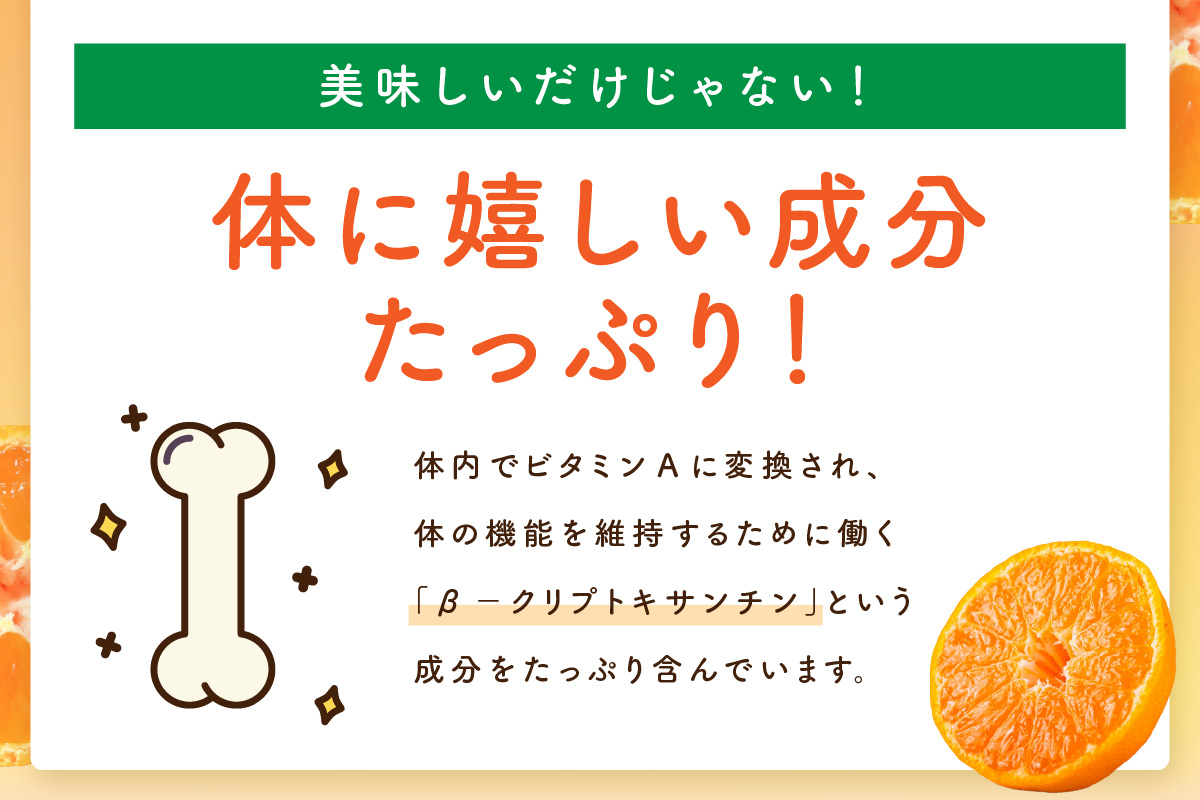 美味しいだけじゃない！

体に嬉しい成分たっぷり！

体内でビタミンAに変換され、体の機能を維持するために働く「β－クリプトキサンチン」という成分をたっぷり含んでいます。